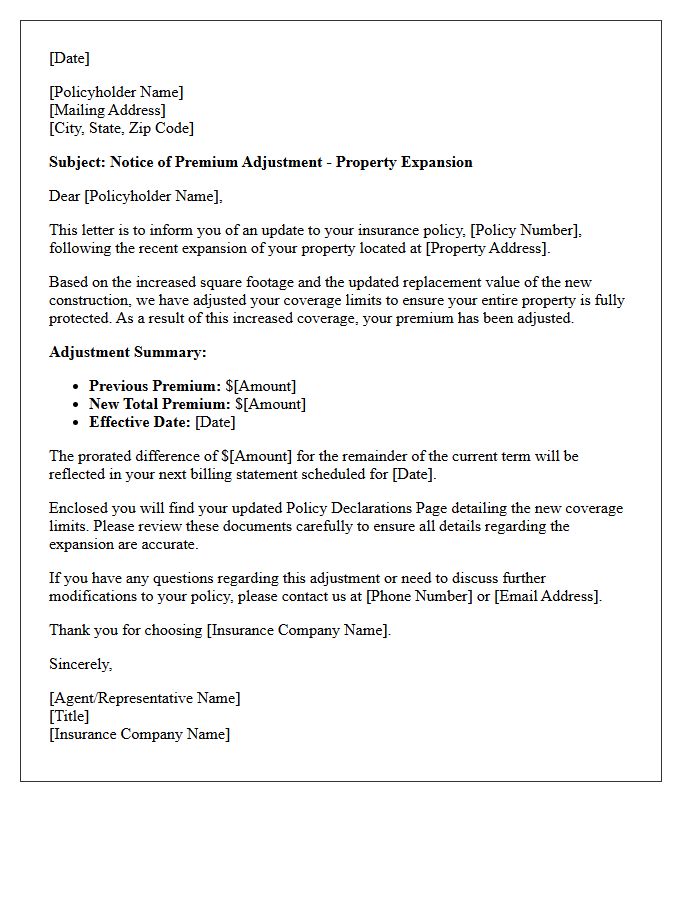 [Date]

[Policyholder Name]
[Mailing Address]
[City, State, Zip Code]

Subject: Notice of Premium Adjustment - Property Expansion

Dear [Policyholder Name],

This letter is to inform you of an update to your insurance policy, [Policy Number], following the recent expansion of your property located at [Property Address].

Based on the increased square footage and the updated replacement value of the new construction, we have adjusted your coverage limits to ensure your entire property is fully protected. As a result of this increased coverage, your premium has been adjusted.

Adjustment Summary:

• Previous Premium: $[Amount]
• New Total Premium: $[Amount]
• Effective Date: [Date]

The prorated difference of $[Amount] for the remainder of the current term will be reflected in your next billing statement scheduled for [Date].

Enclosed you will find your updated Policy Declarations Page detailing the new coverage limits. Please review these documents carefully to ensure all details regarding the expansion are accurate.

If you have any questions regarding this adjustment or need to discuss further modifications to your policy, please contact us at [Phone Number] or [Email Address].

Thank you for choosing [Insurance Company Name].

Sincerely,

[Agent/Representative Name]
[Title]
[Insurance Company Name]